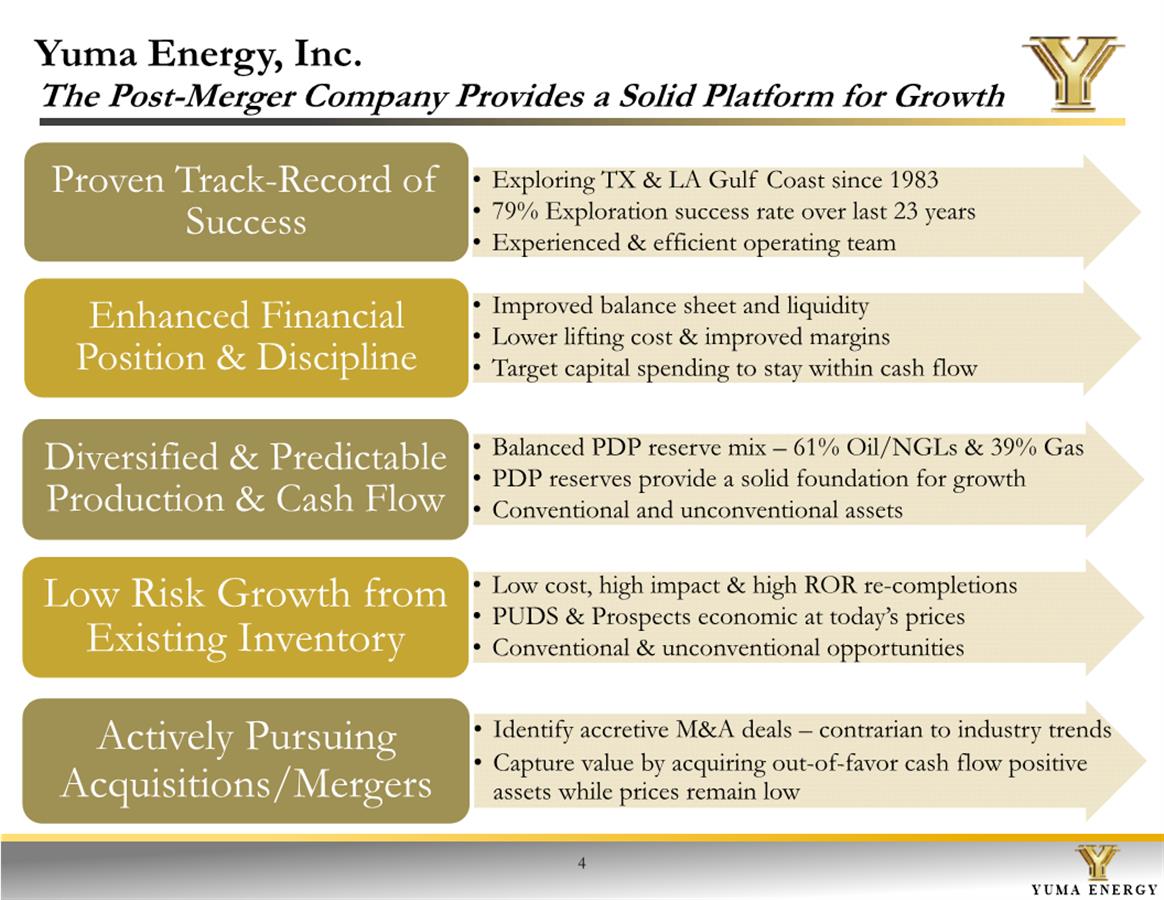 Yuma Energy, Inc.
The Post-Merger Company Provides a Solid Platform for Growth

Proven Track-Record of Success

• Exploring TX & LA Gulf Coast since 1983
• 79% Exploration success rate over last 23 years
• Experienced & efficient operating team

Enhanced Financial Position & Discipline

• Improved balance sheet and liquidity
• Lower lifting cost & improved margins
• Target capital spending to stay within cash flow

Diversified & Predictable Production & Cash Flow

• Balanced PDP reserve mix – 61% Oil/NGLs & 39% Gas
• PDP reserves provide a solid foundation for growth
• Conventional and unconventional assets

Low Risk Growth from Existing Inventory

• Low cost, high impact & high ROR re-completions
• PUDS & Prospects economic at today's prices
• Conventional & unconventional opportunities

Actively Pursuing Acquisitions/Mergers

• Identify accretive M&A deals – contrarian to industry trends
• Capture value by acquiring out-of-favor cash flow positive assets while prices remain low

4

YUMA ENERGY